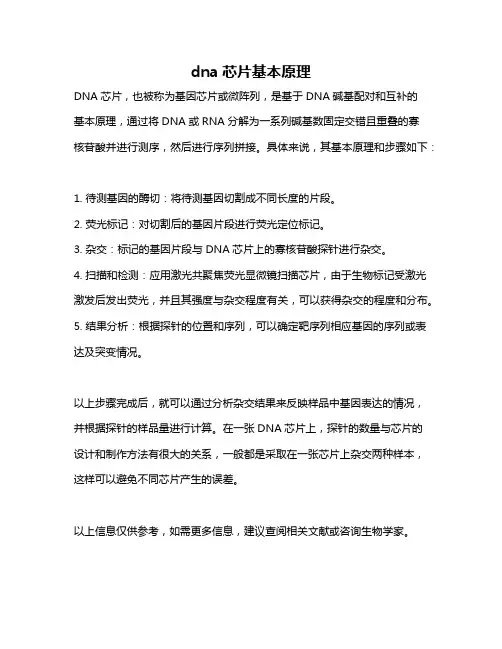 dna 芯片基本原理

DNA 芯片，也被称为基因芯片或微阵列，是基于 DNA 碱基配对和互补的基本原理，通过将 DNA 或 RNA 分解为一系列碱基数固定交错且重叠的寡核苷酸并进行测序，然后进行序列拼接。具体来说，其基本原理和步骤如下：

1. 待测基因的酶切：将待测基因切割成不同长度的片段。
2. 荧光标记：对切割后的基因片段进行荧光定位标记。
3. 杂交：标记的基因片段与 DNA 芯片上的寡核苷酸探针进行杂交。
4. 扫描和检测：应用激光共聚焦荧光显微镜扫描芯片，由于生物标记受激光激发后发出荧光，并且其强度与杂交程度有关，可以获得杂交的程度和分布。
5. 结果分析：根据探针的位置和序列，可以确定靶序列相应基因的序列或表达及突变情况。

以上步骤完成后，就可以通过分析杂交结果来反映样品中基因表达的情况，并根据探针的样品量进行计算。在一张 DNA 芯片上，探针的数量与芯片的设计和制作方法有很大的关系，一般都是采取在一张芯片上杂交两种样本，这样可以避免不同芯片产生的误差。

以上信息仅供参考，如需更多信息，建议查阅相关文献或咨询生物学家。